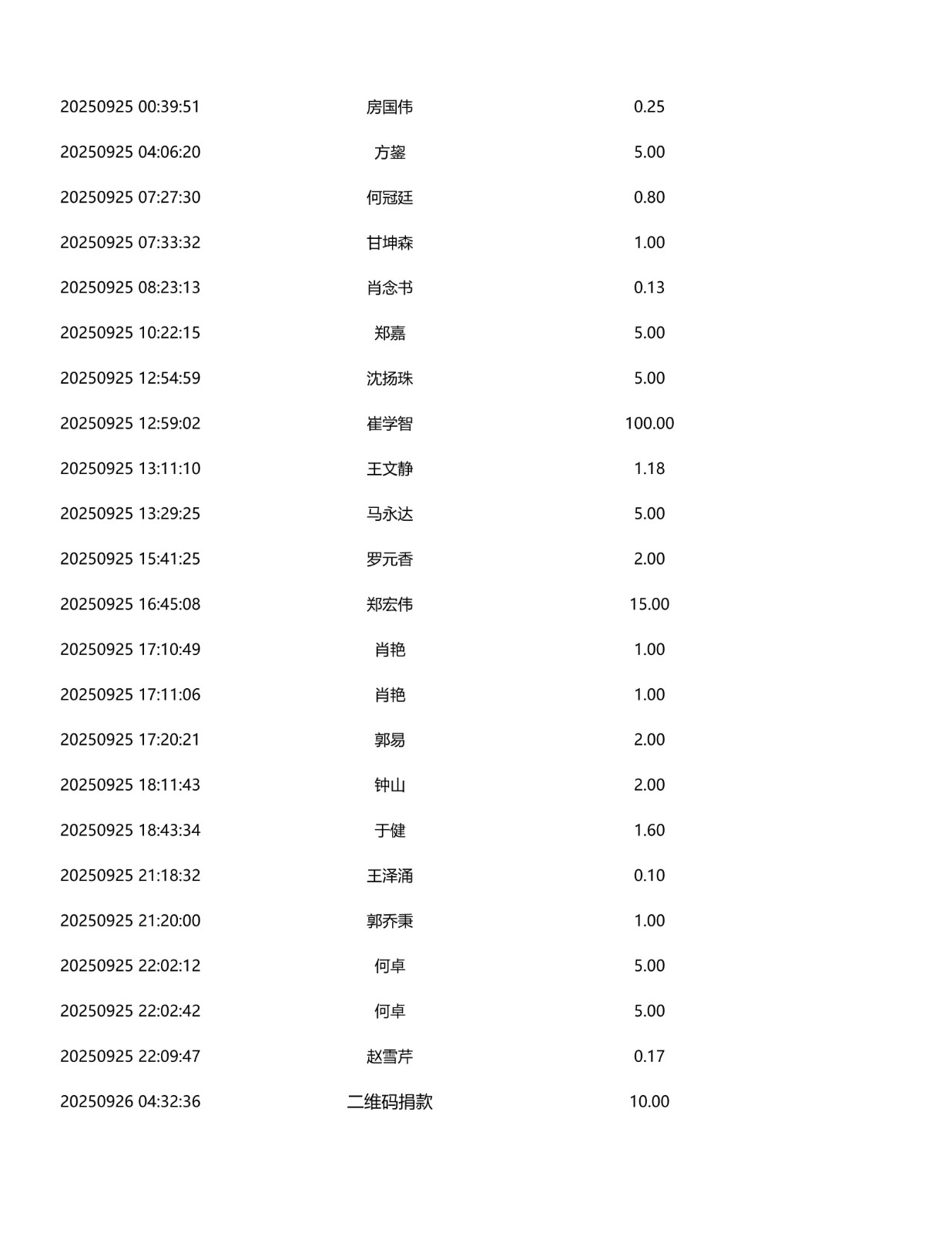 | 20250925 00:39:51 | 房国伟 | 0.25 |
|---|---|---|
| 20250925 04:06:20 | 方鋆 | 5.00 |
| 20250925 07:27:30 | 何冠廷 | 0.80 |
| 20250925 07:33:32 | 甘坤森 | 1.00 |
| 20250925 08:23:13 | 肖念书 | 0.13 |
| 20250925 10:22:15 | 郑嘉 | 5.00 |
| 20250925 12:54:59 | 沈扬珠 | 5.00 |
| 20250925 12:59:02 | 崔学智 | 100.00 |
| 20250925 13:11:10 | 王文静 | 1.18 |
| 20250925 13:29:25 | 马永达 | 5.00 |
| 20250925 15:41:25 | 罗元香 | 2.00 |
| 20250925 16:45:08 | 郑宏伟 | 15.00 |
| 20250925 17:10:49 | 肖艳 | 1.00 |
| 20250925 17:11:06 | 肖艳 | 1.00 |
| 20250925 17:20:21 | 郭易 | 2.00 |
| 20250925 18:11:43 | 钟山 | 2.00 |
| 20250925 18:43:34 | 于健 | 1.60 |
| 20250925 21:18:32 | 王泽涌 | 0.10 |
| 20250925 21:20:00 | 郭乔秉 | 1.00 |
| 20250925 22:02:12 | 何卓 | 5.00 |
| 20250925 22:02:42 | 何卓 | 5.00 |
| 20250925 22:09:47 | 赵雪芹 | 0.17 |
| 20250926 04:32:36 | 二维码捐款 | 10.00 |